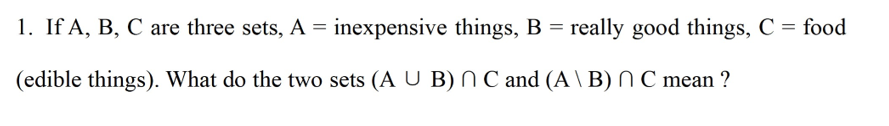 1. If A, B, C are three sets, A = inexpensive things, B = really good things, C = food (edible things). What do the two sets $(A \cup B) \cap C$ and $(A \setminus B) \cap C$ mean ?